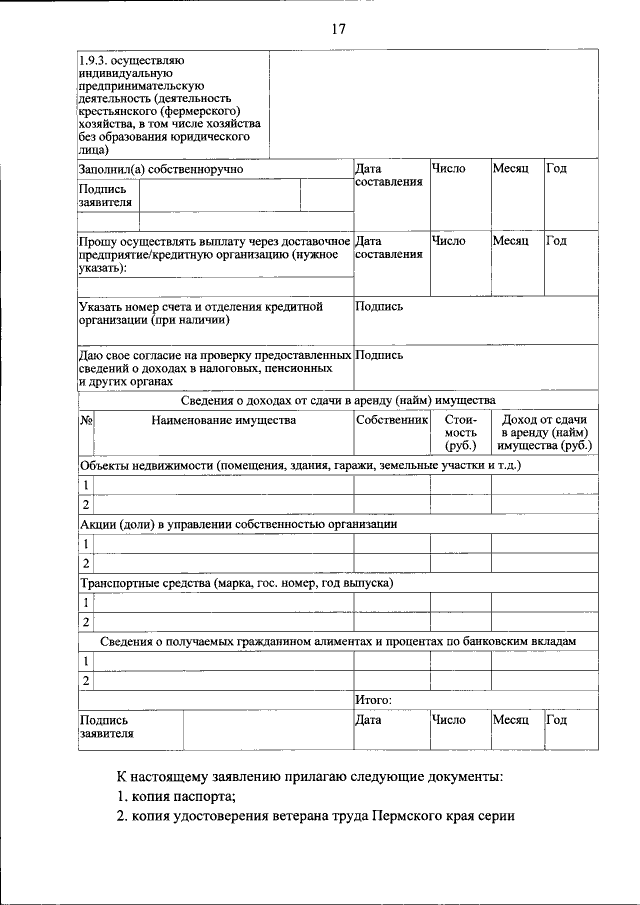 17

1.9.3. осуществляю индивидуальную предпринимательскую деятельность (деятельность крестьянского (фермерского) хозяйства, в том числе хозяйства без образования юридического лица)

Заполнил(а) собственноручно
Подпись заявителя
Дата составления
Число
Месяц
Год

Прошу осуществлять выплату через доставочное предприятие/кредитную организацию (нужное указать):
Дата составления
Число
Месяц
Год

Указать номер счета и отделения кредитной организации (при наличии)
Подпись

Даю свое согласие на проверку предоставленных сведений о доходах в налоговых, пенсионных и других органах
Подпись

Сведения о доходах от сдачи в аренду (найм) имущества

| № | Наименование имущества | Собственник | Стоимость (руб.) | Доход от сдачи в аренду (найм) имущества (руб.) |
|---|---|---|---|---|
| Объекты недвижимости (помещения, здания, гаражи, земельные участки и т.д.) | | | | |
| 1 | | | | |
| 2 | | | | |
| Акции (доли) в управлении собственностью организации | | | | |
| 1 | | | | |
| 2 | | | | |
| Транспортные средства (марка, гос. номер, год выпуска) | | | | |
| 1 | | | | |
| 2 | | | | |
| Сведения о получаемых гражданином алиментах и процентах по банковским вкладам | | | | |
| 1 | | | | |
| 2 | | | | |
| | | Итого: | | |

Подпись заявителя
Дата
Число
Месяц
Год

К настоящему заявлению прилагаю следующие документы:
1. копия паспорта;
2. копия удостоверения ветерана труда Пермского края серии